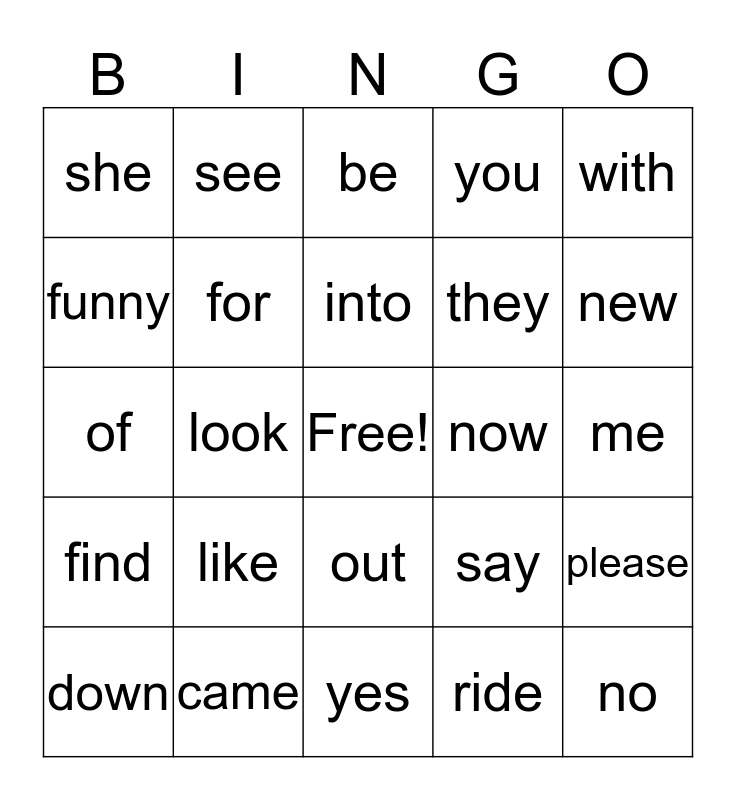 | B | I | N | G | O |
|---|---|---|---|---|
| she | see | be | you | with |
| funny | for | into | they | new |
| of | look | Free! | now | me |
| find | like | out | say | please |
| down | came | yes | ride | no |